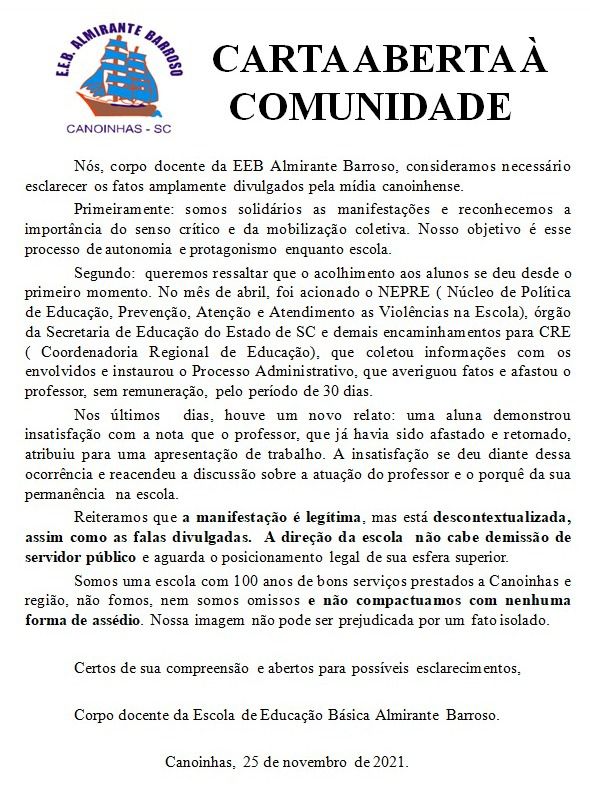 E.E.B. ALMIRANTE BARROSO
CANOINHAS - SC

CARTA ABERTA À COMUNIDADE

Nós, corpo docente da EEB Almirante Barroso, consideramos necessário esclarecer os fatos amplamente divulgados pela mídia canoinhense.

Primeiramente: somos solidários as manifestações e reconhecemos a importância do senso crítico e da mobilização coletiva. Nosso objetivo é esse processo de autonomia e protagonismo enquanto escola.

Segundo: queremos ressaltar que o acolhimento aos alunos se deu desde o primeiro momento. No mês de abril, foi acionado o NEPRE ( Núcleo de Política de Educação, Prevenção, Atenção e Atendimento as Violências na Escola), órgão da Secretaria de Educação do Estado de SC e demais encaminhamentos para CRE ( Coordenadoria Regional de Educação), que coletou informações com os envolvidos e instaurou o Processo Administrativo, que averiguou fatos e afastou o professor, sem remuneração, pelo período de 30 dias.

Nos últimos dias, houve um novo relato: uma aluna demonstrou insatisfação com a nota que o professor, que já havia sido afastado e retornado, atribuiu para uma apresentação de trabalho. A insatisfação se deu diante dessa ocorrência e reacendeu a discussão sobre a atuação do professor e o porquê da sua permanência na escola.

Reiteramos que a manifestação é legítima, mas está descontextualizada, assim como as falas divulgadas. A direção da escola não cabe demissão de servidor público e aguarda o posicionamento legal de sua esfera superior.

Somos uma escola com 100 anos de bons serviços prestados a Canoinhas e região, não fomos, nem somos omissos e não compactuamos com nenhuma forma de assédio. Nossa imagem não pode ser prejudicada por um fato isolado.

Certos de sua compreensão e abertos para possíveis esclarecimentos,

Corpo docente da Escola de Educação Básica Almirante Barroso.

Canoinhas, 25 de novembro de 2021.